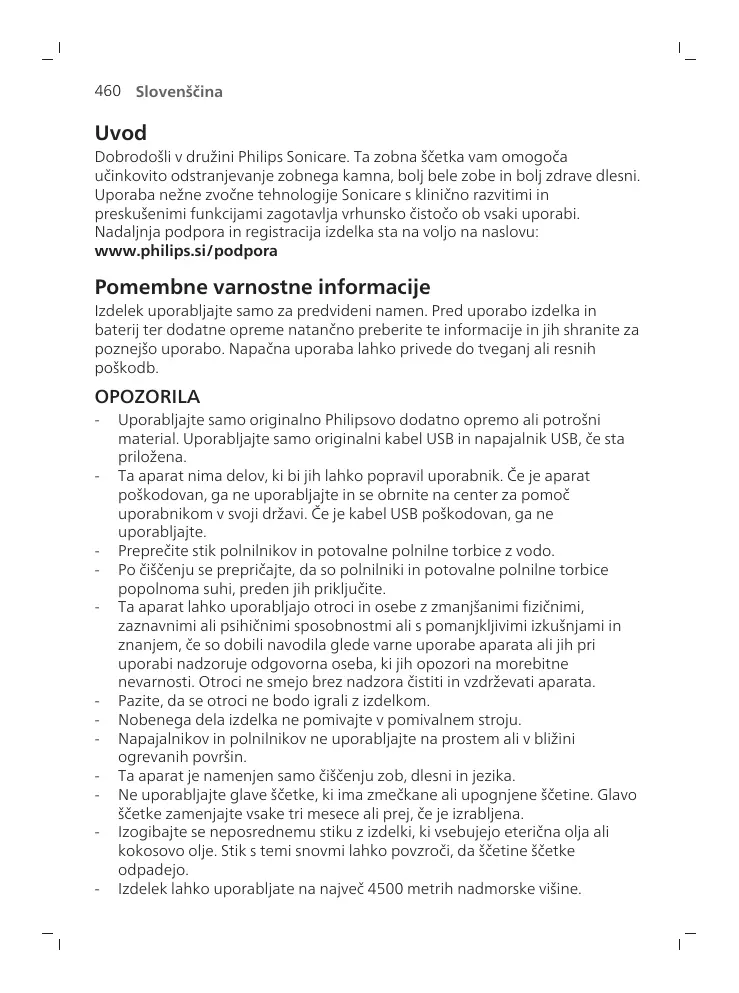 460 Slovenščina

Uvod

Dobrodošli v družini Philips Sonicare. Ta zobna ščetka vam omogoča učinkovito odstranjevanje zobnega kamna, bolj bele zobe in bolj zdrave dlesni. Uporaba nežne zvočne tehnologije Sonicare s klinično razvitimi in preskušenimi funkcijami zagotavlja vrhunsko čistočo ob vsaki uporabi. Nadaljnja podpora in registracija izdelka sta na voljo na naslovu: www.philips.si/podpora

Pomembne varnostne informacije

Izdelek uporabljajte samo za predvideni namen. Pred uporabo izdelka in baterij ter dodatne opreme natančno preberite te informacije in jih shranite za poznejšo uporabo. Napačna uporaba lahko privede do tveganj ali resnih poškodb.

OPOZORILA

- Uporabljajte samo originalno Philipsovo dodatno opremo ali potrošni material. Uporabljajte samo originalni kabel USB in napajalnik USB, če sta priložena.
- Ta aparat nima delov, ki bi jih lahko popravil uporabnik. Če je aparat poškodovan, ga ne uporabljajte in se obrnite na center za pomoč uporabnikom v svoji državi. Če je kabel USB poškodovan, ga ne uporabljajte.
- Preprečite stik polnilnikov in potovalne polnilne torbice z vodo.
- Po čiščenju se prepričajte, da so polnilniki in potovalne polnilne torbice popolnoma suhi, preden jih priključite.
- Ta aparat lahko uporabljajo otroci in osebe z zmanjšanimi fizičnimi, zaznavnimi ali psihičnimi sposobnostmi ali s pomanjkljivimi izkušnjami in znanjem, če so dobili navodila glede varne uporabe aparata ali jih pri uporabi nadzoruje odgovorna oseba, ki jih opozori na morebitne nevarnosti. Otroci ne smejo brez nadzora čistiti in vzdrževati aparata.
- Pazite, da se otroci ne bodo igrali z izdelkom.
- Nobenega dela izdelka ne pomivajte v pomivalnem stroju.
- Napajalnikov in polnilnikov ne uporabljajte na prostem ali v bližini ogrevanih površin.
- Ta aparat je namenjen samo čiščenju zob, dlesni in jezika.
- Ne uporabljajte glave ščetke, ki ima zmečkane ali upognjene ščetine. Glavo ščetke zamenjajte vsake tri mesece ali prej, če je izrabljena.
- Izogibajte se neposrednemu stiku z izdelki, ki vsebujejo eterična olja ali kokosovo olje. Stik s temi snovmi lahko povzroči, da ščetine ščetke odpadejo.
- Izdelek lahko uporabljate na največ 4500 metrih nadmorske višine.